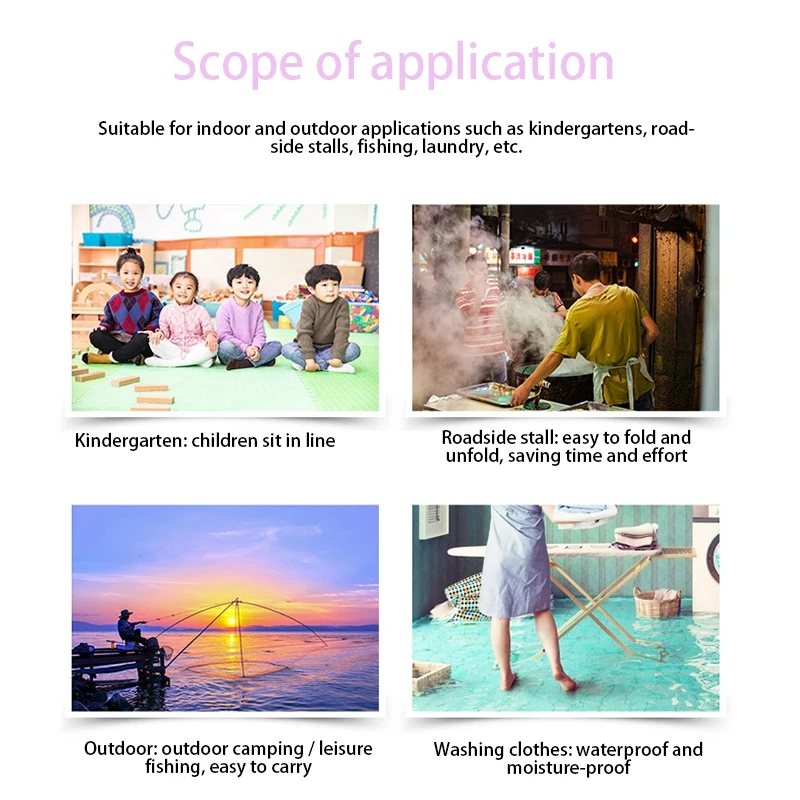 Scope of application

Suitable for indoor and outdoor applications such as kindergartens, roadside stalls, fishing, laundry, etc.

Kindergarten: children sit in line

Roadside stall: easy to fold and unfold, saving time and effort

Outdoor: outdoor camping / leisure fishing, easy to carry

Washing clothes: waterproof and moisture-proof